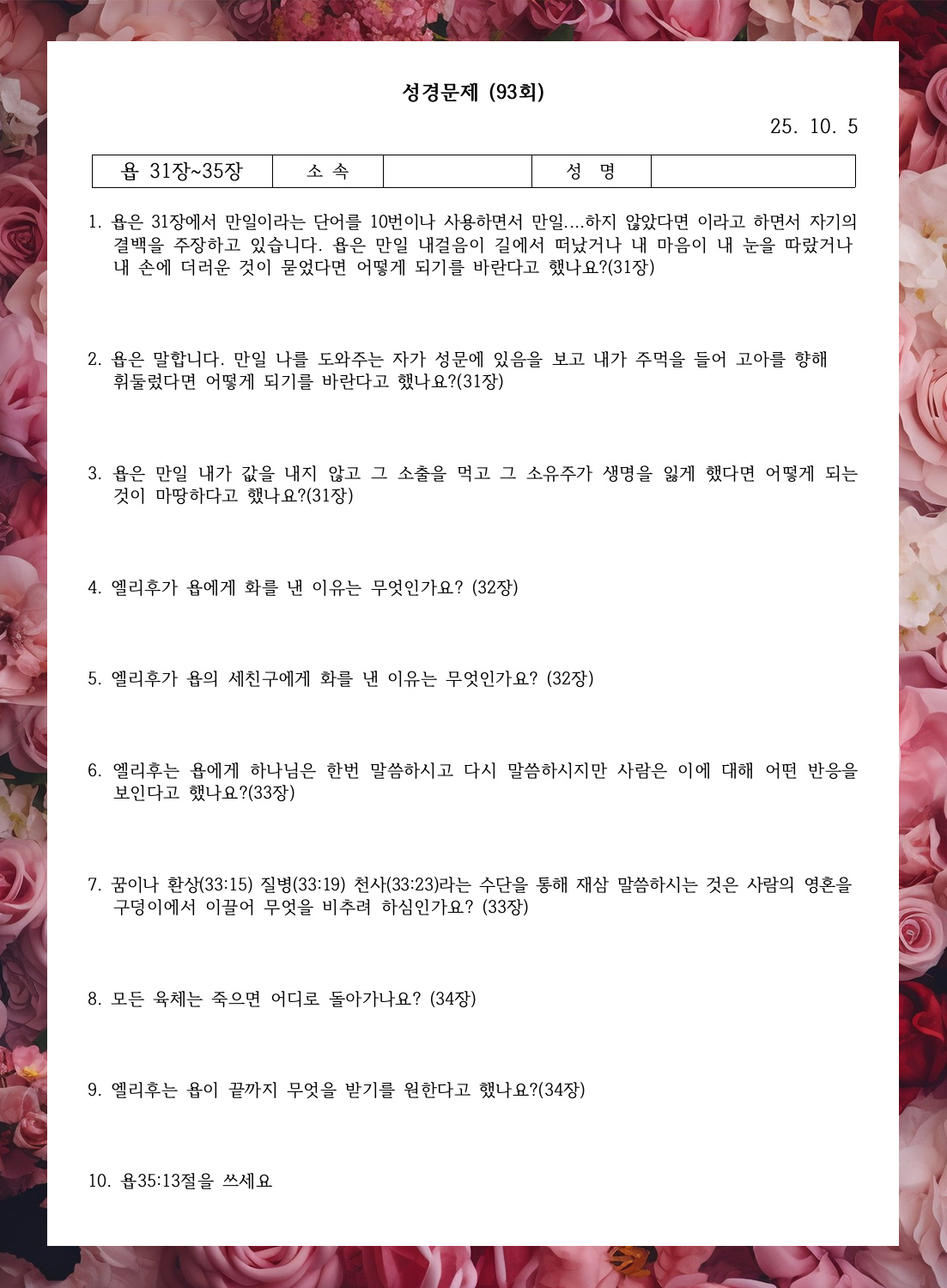 성경문제 (93회)

25. 10. 5

| 욥 31장~35장 | 소 속 | | 성 명 | |
|---|---|---|---|---|

1. 욥은 31장에서 만일이라는 단어를 10번이나 사용하면서 만일....하지 않았다면 이라고 하면서 자기의 결백을 주장하고 있습니다. 욥은 만일 내걸음이 길에서 떠났거나 내 마음이 내 눈을 따랐거나 내 손에 더러운 것이 묻었다면 어떻게 되기를 바란다고 했나요?(31장)

2. 욥은 말합니다. 만일 나를 도와주는 자가 성문에 있음을 보고 내가 주먹을 들어 고아를 향해 휘둘렀다면 어떻게 되기를 바란다고 했나요?(31장)

3. 욥은 만일 내가 값을 내지 않고 그 소출을 먹고 그 소유주가 생명을 잃게 했다면 어떻게 되는 것이 마땅하다고 했나요?(31장)

4. 엘리후가 욥에게 화를 낸 이유는 무엇인가요? (32장)

5. 엘리후가 욥의 세친구에게 화를 낸 이유는 무엇인가요? (32장)

6. 엘리후는 욥에게 하나님은 한번 말씀하시고 다시 말씀하시지만 사람은 이에 대해 어떤 반응을 보인다고 했나요?(33장)

7. 꿈이나 환상(33:15) 질병(33:19) 천사(33:23)라는 수단을 통해 재삼 말씀하시는 것은 사람의 영혼을 구덩이에서 이끌어 무엇을 비추려 하심인가요? (33장)

8. 모든 육체는 죽으면 어디로 돌아가나요? (34장)

9. 엘리후는 욥이 끝까지 무엇을 받기를 원한다고 했나요?(34장)

10. 욥35:13절을 쓰세요